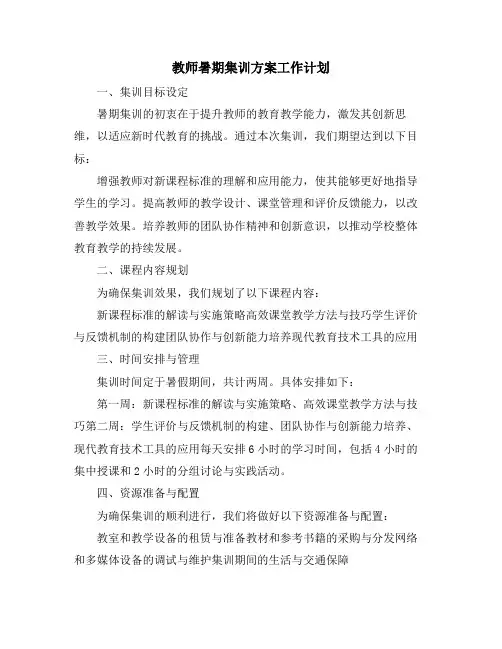 教师暑期集训方案工作计划

一、集训目标设定

暑期集训的初衷在于提升教师的教育教学能力，激发其创新思维，以适应新时代教育的挑战。通过本次集训，我们期望达到以下目标：

增强教师对新课程标准的理解和应用能力，使其能够更好地指导学生的学习。提高教师的教学设计、课堂管理和评价反馈能力，以改善教学效果。培养教师的团队协作精神和创新意识，以推动学校整体教育教学的持续发展。

二、课程内容规划

为确保集训效果，我们规划了以下课程内容：

新课程标准的解读与实施策略高效课堂教学方法与技巧学生评价与反馈机制的构建团队协作与创新能力培养现代教育技术工具的应用

三、时间安排与管理

集训时间定于暑假期间，共计两周。具体安排如下：

第一周：新课程标准的解读与实施策略、高效课堂教学方法与技巧第二周：学生评价与反馈机制的构建、团队协作与创新能力培养、现代教育技术工具的应用每天安排6小时的学习时间，包括4小时的集中授课和2小时的分组讨论与实践活动。

四、资源准备与配置

为确保集训的顺利进行，我们将做好以下资源准备与配置：

教室和教学设备的租赁与准备教材和参考书籍的采购与分发网络和多媒体设备的调试与维护集训期间的生活与交通保障